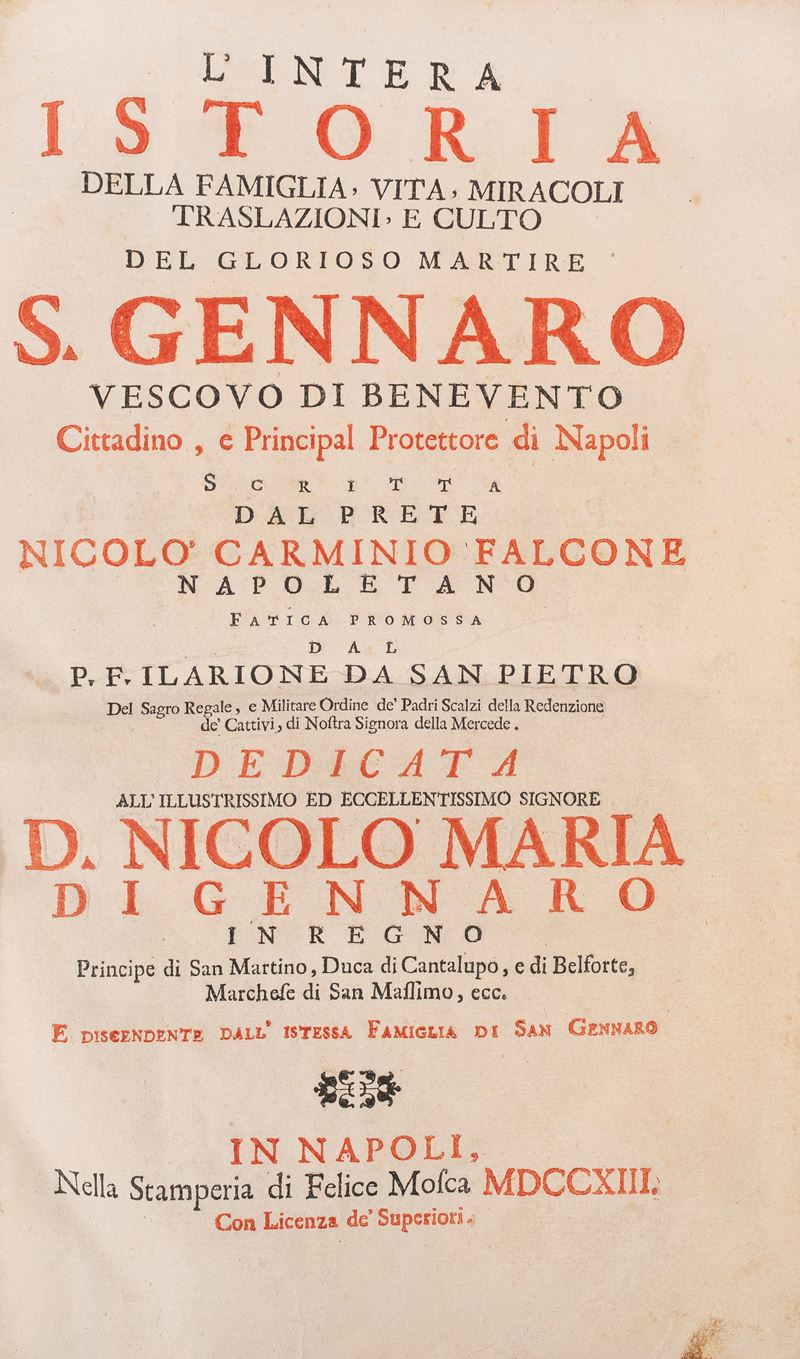 L' INTERA
ISTORIA
DELLA FAMIGLIA, VITA, MIRACOLI
TRASLAZIONI, E CULTO
DEL GLORIOSO MARTIRE
S. GENNARO
VESCOVO DI BENEVENTO
Cittadino, e Principal Protettore di Napoli
SCRITTA
DAL PRETE
NICOLO' CARMINIO FALCONE
NAPOLETANO
FATICA PROMOSSA
DAL
P. F. ILARIONE DA SAN PIETRO
Del Sagro Regale, e Militare Ordine de' Padri Scalzi della Redenzione de' Cattivi, di Nostra Signora della Mercede.
DEDICATA
ALL' ILLUSTRISSIMO ED ECCELLENTISSIMO SIGNORE
D. NICOLO' MARIA
DI GENNARO
IN REGNO
Principe di San Martino, Duca di Cantalupo, e di Belforte, Marchese di San Massimo, ecc.
E DISCENDENTE DALL' ISTESSA FAMIGLIA DI SAN GENNARO

IN NAPOLI,
Nella Stamperia di Felice Mosca MDCCXIII.
Con Licenza de' Superiori.